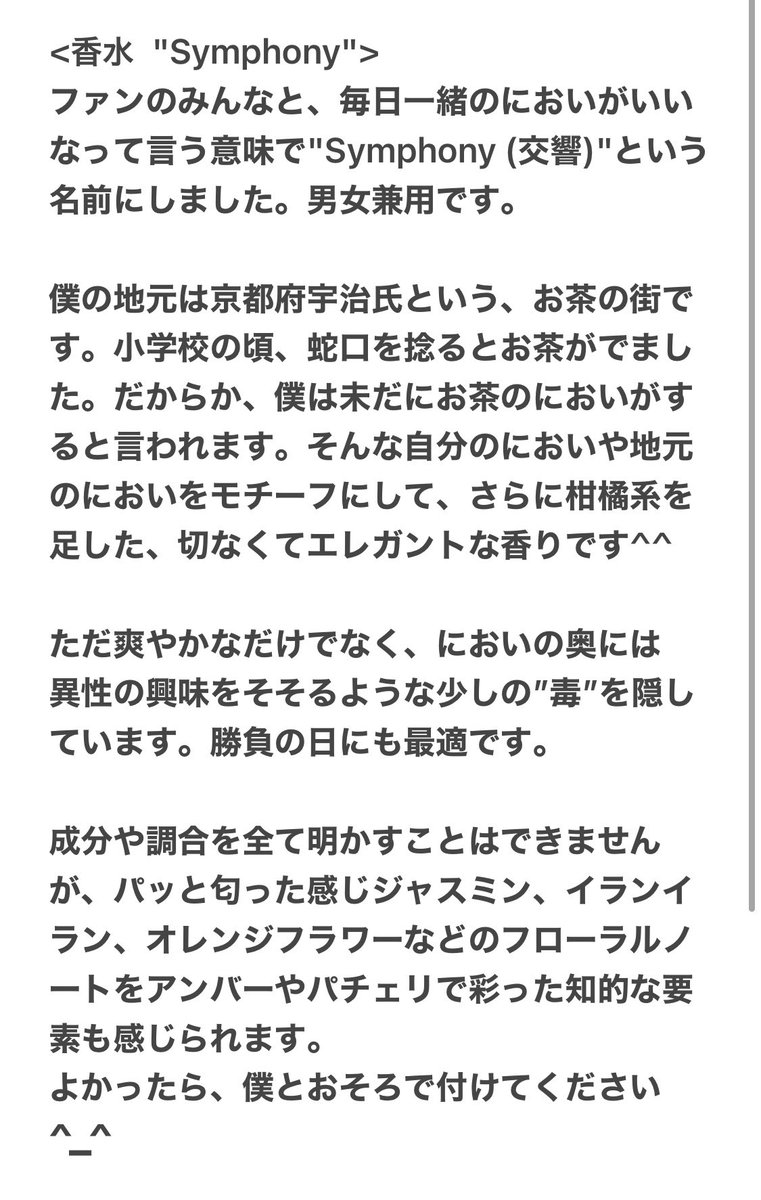 <香水 "Symphony">
ファンのみんなと、毎日一緒のにおいがいいなって言う意味で"Symphony (交響)"という名前にしました。男女兼用です。

僕の地元は京都府宇治氏という、お茶の街です。小学校の頃、蛇口を捻るとお茶がでました。だからか、僕は未だにお茶のにおいがすると言われます。そんな自分のにおいや地元のにおいをモチーフにして、さらに柑橘系を足した、切なくてエレガントな香りです^^

ただ爽やかなだけでなく、においの奥には異性の興味をそそるような少しの″毒″を隠しています。勝負の日にも最適です。

成分や調合を全て明かすことはできませんが、パッと匂った感じジャスミン、イランイラン、オレンジフラワーなどのフローラルノートをアンバーやパチェリで彩った知的な要素も感じられます。
よかったら、僕とおそろで付けてください^_^